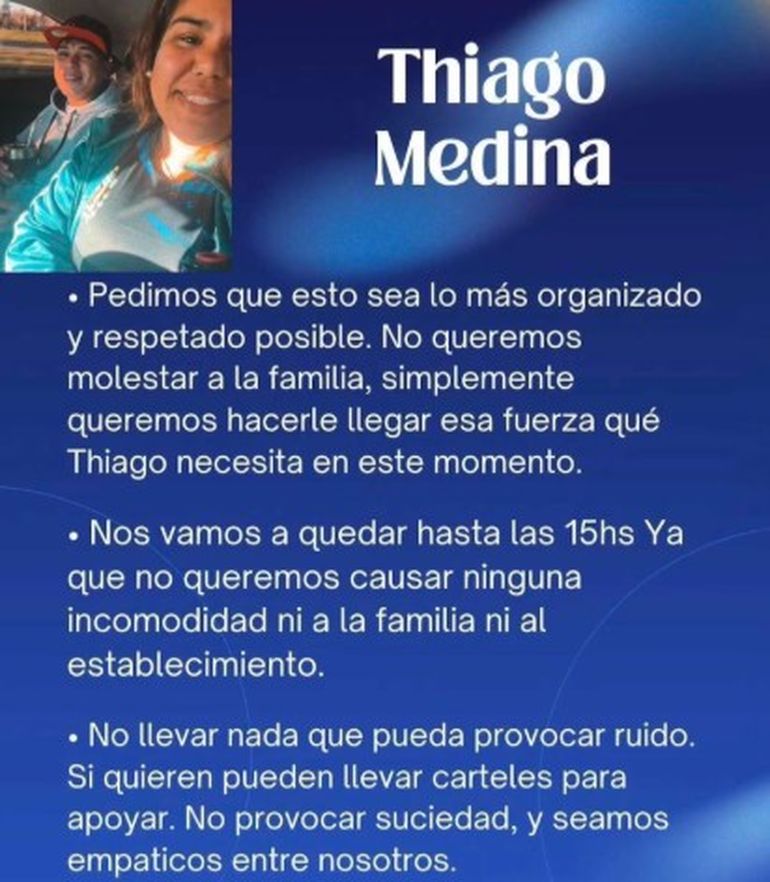 Thiago
Medina

• Pedimos que esto sea lo más organizado y respetado posible. No queremos molestar a la familia, simplemente queremos hacerle llegar esa fuerza qué Thiago necesita en este momento.

• Nos vamos a quedar hasta las 15hs Ya que no queremos causar ninguna incomodidad ni a la familia ni al establecimiento.

• No llevar nada que pueda provocar ruido. Si quieren pueden llevar carteles para apoyar. No provocar suciedad, y seamos empaticos entre nosotros.